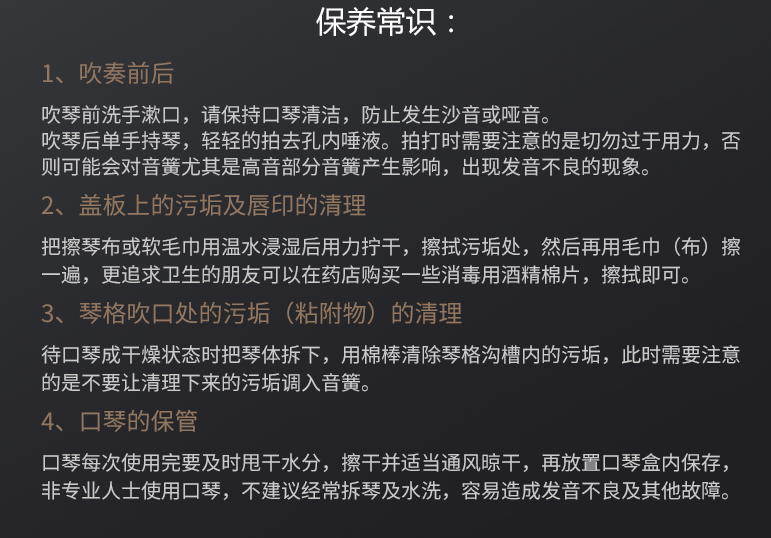 保养常识：

1、吹奏前后

吹琴前洗手漱口，请保持口琴清洁，防止发生沙音或哑音。
吹琴后单手持琴，轻轻的拍去孔内唾液。拍打时需要注意的是切勿过于用力，否则可能会对音簧尤其是高音部分音簧产生影响，出现发音不良的现象。

2、盖板上的污垢及唇印的清理

把擦琴布或软毛巾用温水浸湿后用力拧干，擦拭污垢处，然后再用毛巾（布）擦一遍，更追求卫生的朋友可以在药店购买一些消毒用酒精棉片，擦拭即可。

3、琴格吹口处的污垢（粘附物）的清理

待口琴成干燥状态时把琴体拆下，用棉棒清除琴格沟槽内的污垢，此时需要注意的是不要让清理下来的污垢调入音簧。

4、口琴的保管

口琴每次使用完要及时甩干水分，擦干并适当通风晾干，再放置口琴盒内保存，非专业人士使用口琴，不建议经常拆琴及水洗，容易造成发音不良及其他故障。